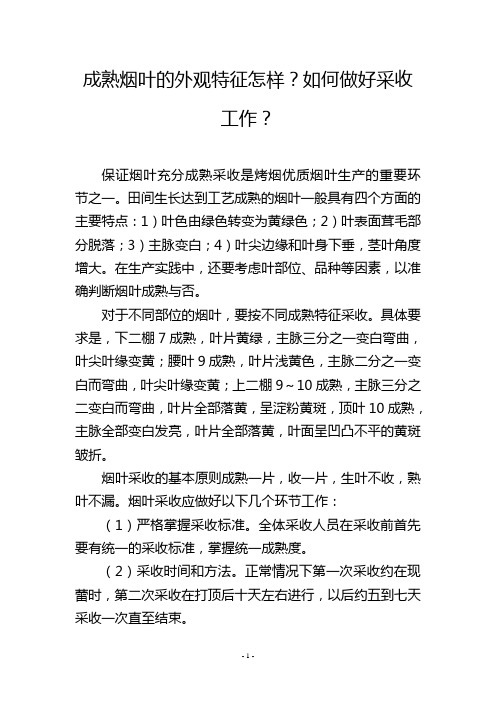 成熟烟叶的外观特征怎样？如何做好采收工作？

保证烟叶充分成熟采收是烤烟优质烟叶生产的重要环节之一。田间生长达到工艺成熟的烟叶一般具有四个方面的主要特点：1）叶色由绿色转变为黄绿色；2）叶表面茸毛部分脱落；3）主脉变白；4）叶尖边缘和叶身下垂，茎叶角度增大。在生产实践中，还要考虑叶部位、品种等因素，以准确判断烟叶成熟与否。

对于不同部位的烟叶，要按不同成熟特征采收。具体要求是，下二棚 7 成熟，叶片黄绿，主脉三分之一变白弯曲，叶尖叶缘变黄；腰叶 9 成熟，叶片浅黄色，主脉二分之一变白而弯曲，叶尖叶缘变黄；上二棚 9～10 成熟，主脉三分之二变白而弯曲，叶片全部落黄，呈淀粉黄斑，顶叶 10 成熟，主脉全部变白发亮，叶片全部落黄，叶面呈凹凸不平的黄斑皱折。

烟叶采收的基本原则成熟一片，收一片，生叶不收，熟叶不漏。烟叶采收应做好以下几个环节工作：

（1）严格掌握采收标准。全体采收人员在采收前首先要有统一的采收标准，掌握统一成熟度。

（2）采收时间和方法。正常情况下第一次采收约在现蕾时，第二次采收在打顶后十天左右进行，以后约五到七天采收一次直至结束。

- 1 -